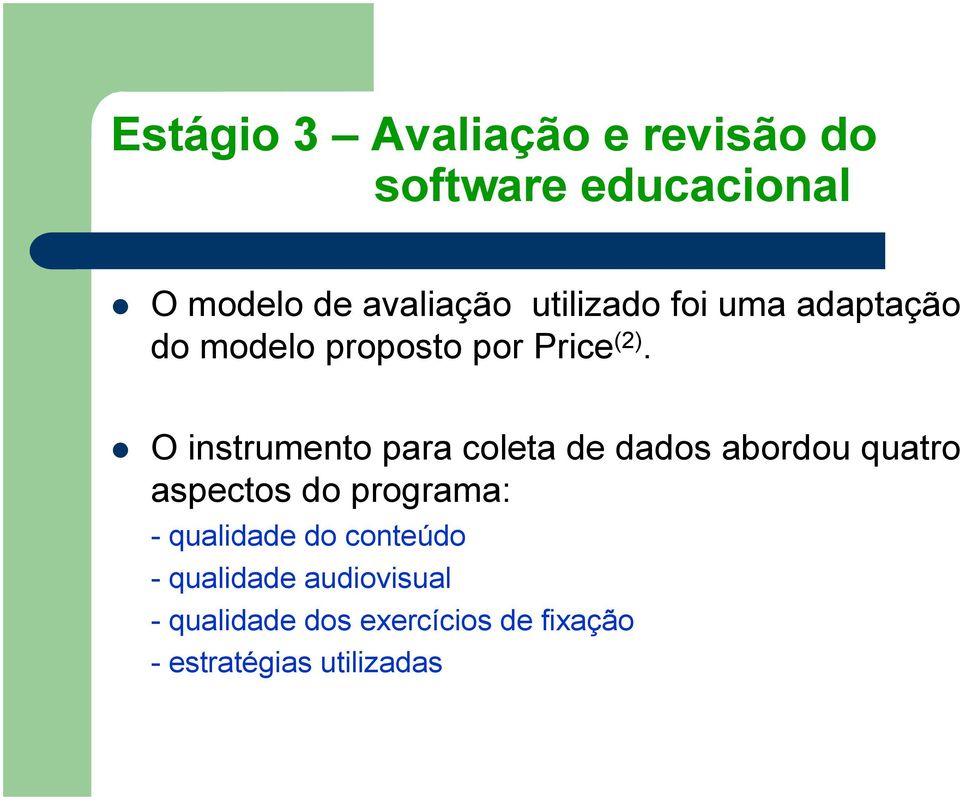 Estágio 3 – Avaliação e revisão do software educacional

O modelo de avaliação utilizado foi uma adaptação do modelo proposto por Price$^{(2)}$.

O instrumento para coleta de dados abordou quatro aspectos do programa:
- qualidade do conteúdo
- qualidade audiovisual
- qualidade dos exercícios de fixação
- estratégias utilizadas